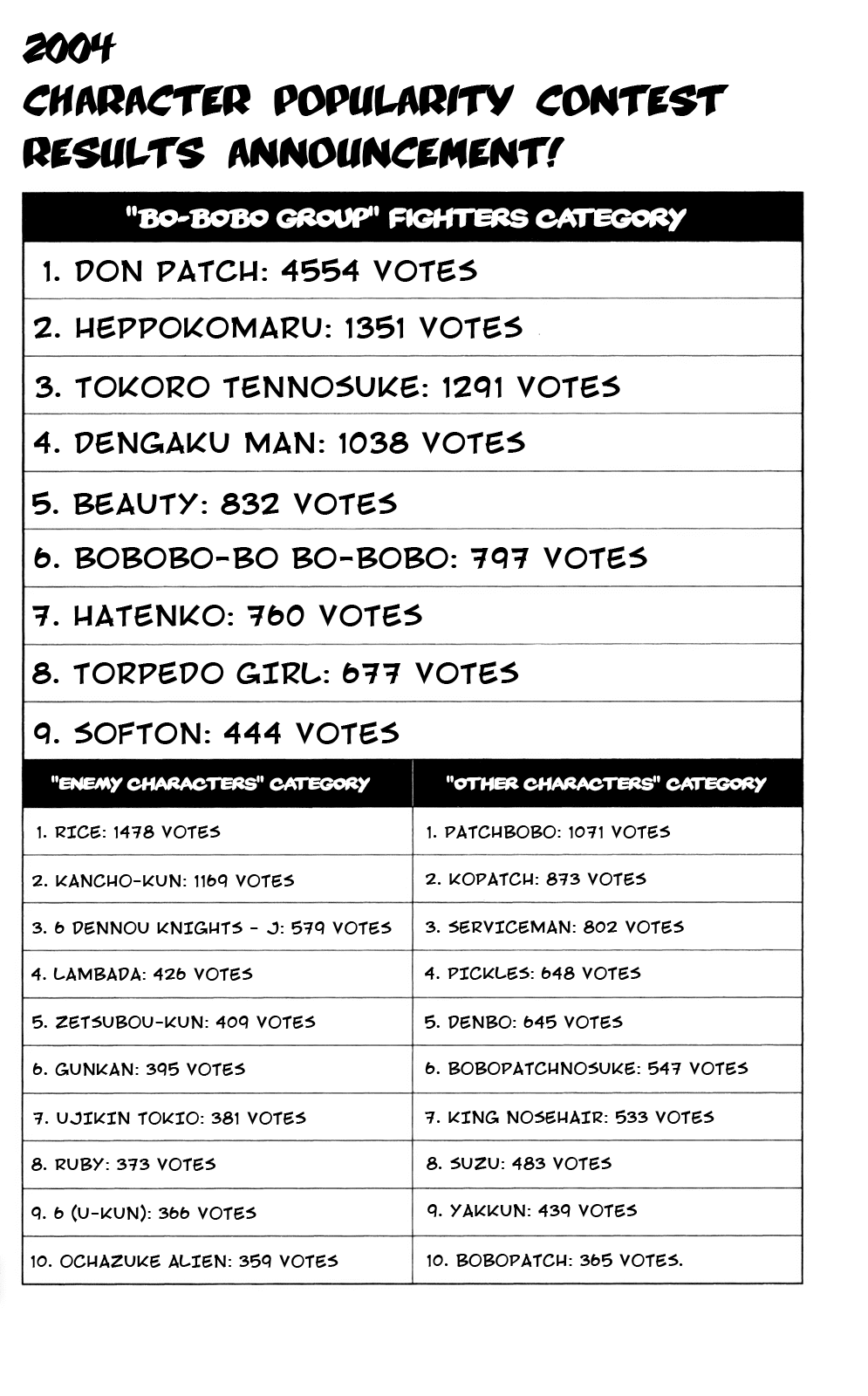 2004
CHARACTER POPULARITY CONTEST RESULTS ANNOUNCEMENT!

| "BO-BOBO GROUP" FIGHTERS CATEGORY |
|---|
| 1. DON PATCH: 4554 VOTES |
| 2. HEPPOKOMARU: 1351 VOTES |
| 3. TOKORO TENNOSUKE: 1291 VOTES |
| 4. DENGAKU MAN: 1038 VOTES |
| 5. BEAUTY: 832 VOTES |
| 6. BOBOBO-BO BO-BOBO: 797 VOTES |
| 7. HATENKO: 760 VOTES |
| 8. TORPEDO GIRL: 677 VOTES |
| 9. SOFTON: 444 VOTES |

| "ENEMY CHARACTERS" CATEGORY | "OTHER CHARACTERS" CATEGORY |
|---|---|
| 1. RICE: 1478 VOTES | 1. PATCHBOBO: 1071 VOTES |
| 2. KANCHO-KUN: 1169 VOTES | 2. KOPATCH: 873 VOTES |
| 3. 6 DENNOU KNIGHTS - J: 579 VOTES | 3. SERVICEMAN: 802 VOTES |
| 4. LAMBADA: 426 VOTES | 4. PICKLES: 648 VOTES |
| 5. ZETSUBOU-KUN: 409 VOTES | 5. DENBO: 645 VOTES |
| 6. GUNKAN: 395 VOTES | 6. BOBOPATCHNOSUKE: 547 VOTES |
| 7. UJIKIN TOKIO: 381 VOTES | 7. KING NOSEHAIR: 533 VOTES |
| 8. RUBY: 373 VOTES | 8. SUZU: 483 VOTES |
| 9. 6 (U-KUN): 366 VOTES | 9. YAKKUN: 439 VOTES |
| 10. OCHAZUKE ALIEN: 359 VOTES | 10. BOBOPATCH: 365 VOTES. |